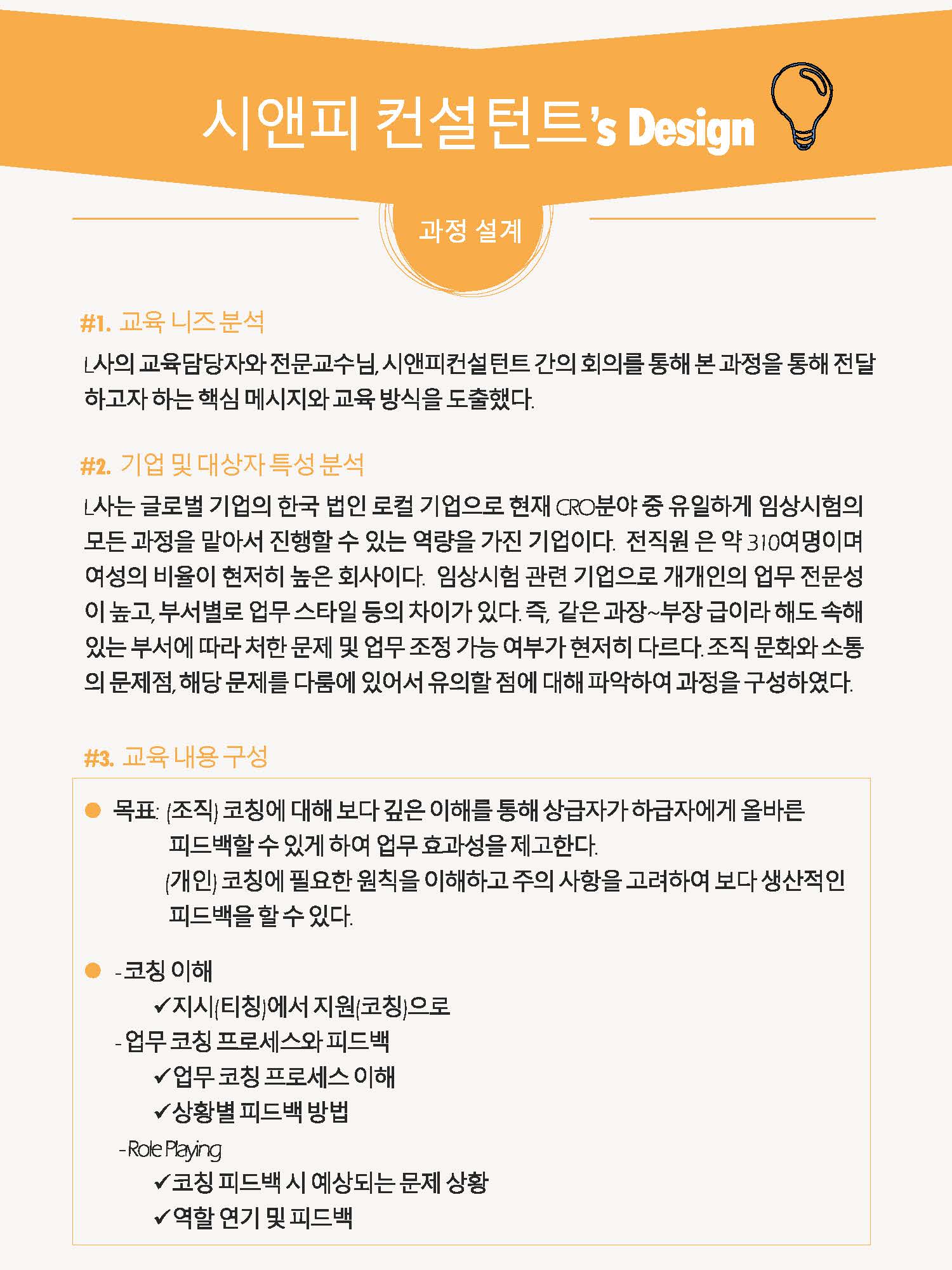 시앤피 컨설턴트's Design

과정 설계

#1. 교육 니즈 분석

L사의 교육담당자와 전문교수님, 시앤피컨설턴트 간의 회의를 통해 본 과정을 통해 전달하고자 하는 핵심 메시지와 교육 방식을 도출했다.

#2. 기업 및 대상자 특성 분석

L사는 글로벌 기업의 한국 법인 로컬 기업으로 현재 CRO분야 중 유일하게 임상시험의 모든 과정을 맡아서 진행할 수 있는 역량을 가진 기업이다. 전직원 은 약 310여명이며 여성의 비율이 현저히 높은 회사이다. 임상시험 관련 기업으로 개개인의 업무 전문성이 높고, 부서별로 업무 스타일 등의 차이가 있다. 즉, 같은 과장~부장 급이라 해도 속해 있는 부서에 따라 처한 문제 및 업무 조정 가능 여부가 현저히 다르다. 조직 문화와 소통의 문제점, 해당 문제를 다룸에 있어서 유의할 점에 대해 파악하여 과정을 구성하였다.

#3. 교육 내용 구성

● 목표: (조직) 코칭에 대해 보다 깊은 이해를 통해 상급자가 하급자에게 올바른 피드백할 수 있게 하여 업무 효과성을 제고한다.
(개인) 코칭에 필요한 원칙을 이해하고 주의 사항을 고려하여 보다 생산적인 피드백을 할 수 있다.

● - 코칭 이해
✓지시(티칭)에서 지원(코칭)으로
- 업무 코칭 프로세스와 피드백
✓업무 코칭 프로세스 이해
✓상황별 피드백 방법
- Role Playing
✓코칭 피드백 시 예상되는 문제 상황
✓역할 연기 및 피드백